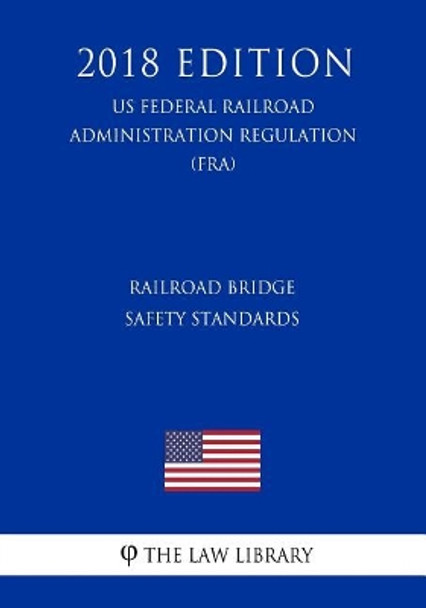 2018 EDITION

US FEDERAL RAILROAD ADMINISTRATION REGULATION (FRA)

RAILROAD BRIDGE SAFETY STANDARDS

φ THE LAW LIBRARY